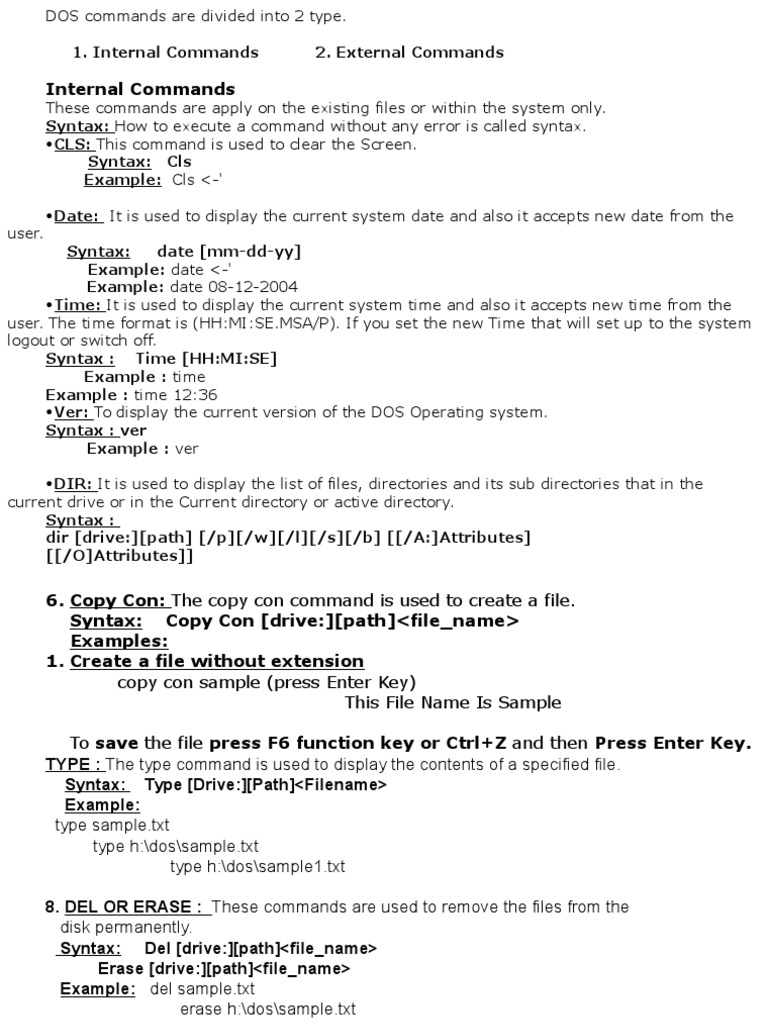 DOS commands are divided into 2 type.

1. Internal Commands 2. External Commands

Internal Commands
These commands are apply on the existing files or within the system only.
Syntax: How to execute a command without any error is called syntax.
•CLS: This command is used to clear the Screen.
Syntax: Cls
Example: Cls <-'

•Date: It is used to display the current system date and also it accepts new date from the user.
Syntax: date [mm-dd-yy]
Example: date <-'
Example: date 08-12-2004
•Time: It is used to display the current system time and also it accepts new time from the user. The time format is (HH:MI:SE.MSA/P). If you set the new Time that will set up to the system logout or switch off.
Syntax : Time [HH:MI:SE]
Example : time
Example : time 12:36
•Ver: To display the current version of the DOS Operating system.
Syntax : ver
Example : ver

•DIR: It is used to display the list of files, directories and its sub directories that in the current drive or in the Current directory or active directory.
Syntax :
dir [drive:][path] [/p][/w][/l][/s][/b] [[/A:]Attributes] [[/O]Attributes]]

6. Copy Con: The copy con command is used to create a file.
Syntax: Copy Con [drive:][path]<file_name>
Examples:
1. Create a file without extension
copy con sample (press Enter Key)
This File Name Is Sample

To save the file press F6 function key or Ctrl+Z and then Press Enter Key.
TYPE : The type command is used to display the contents of a specified file.
Syntax: Type [Drive:][Path]<Filename>
Example:
type sample.txt
type h:\dos\sample.txt
type h:\dos\sample1.txt

8. DEL OR ERASE : These commands are used to remove the files from the disk permanently.
Syntax: Del [drive:][path]<file_name>
Erase [drive:][path]<file_name>
Example: del sample.txt
erase h:\dos\sample.txt